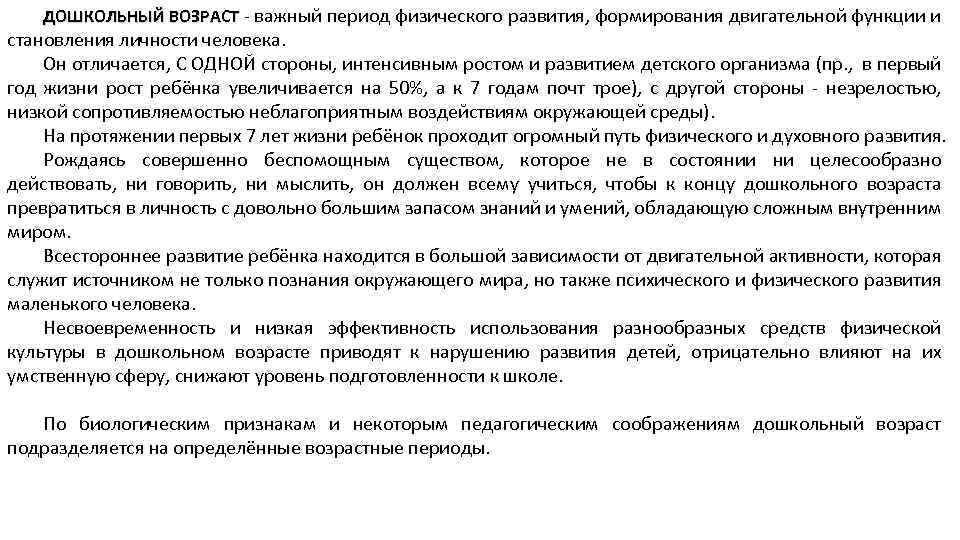 ДОШКОЛЬНЫЙ ВОЗРАСТ - важный период физического развития, формирования двигательной функции и становления личности человека.

Он отличается, С ОДНОЙ стороны, интенсивным ростом и развитием детского организма (пр., в первый год жизни рост ребёнка увеличивается на 50%, а к 7 годам почт трое), с другой стороны - незрелостью, низкой сопротивляемостью неблагоприятным воздействиям окружающей среды).

На протяжении первых 7 лет жизни ребёнок проходит огромный путь физического и духовного развития.

Рождаясь совершенно беспомощным существом, которое не в состоянии ни целесообразно действовать, ни говорить, ни мыслить, он должен всему учиться, чтобы к концу дошкольного возраста превратиться в личность с довольно большим запасом знаний и умений, обладающую сложным внутренним миром.

Всестороннее развитие ребёнка находится в большой зависимости от двигательной активности, которая служит источником не только познания окружающего мира, но также психического и физического развития маленького человека.

Несвоевременность и низкая эффективность использования разнообразных средств физической культуры в дошкольном возрасте приводят к нарушению развития детей, отрицательно влияют на их умственную сферу, снижают уровень подготовленности к школе.

По биологическим признакам и некоторым педагогическим соображениям дошкольный возраст подразделяется на определённые возрастные периоды.